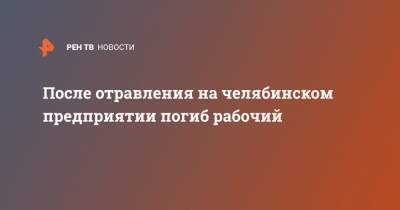 РЕН ТВ НОВОСТИ

После отравления на челябинском предприятии погиб рабочий